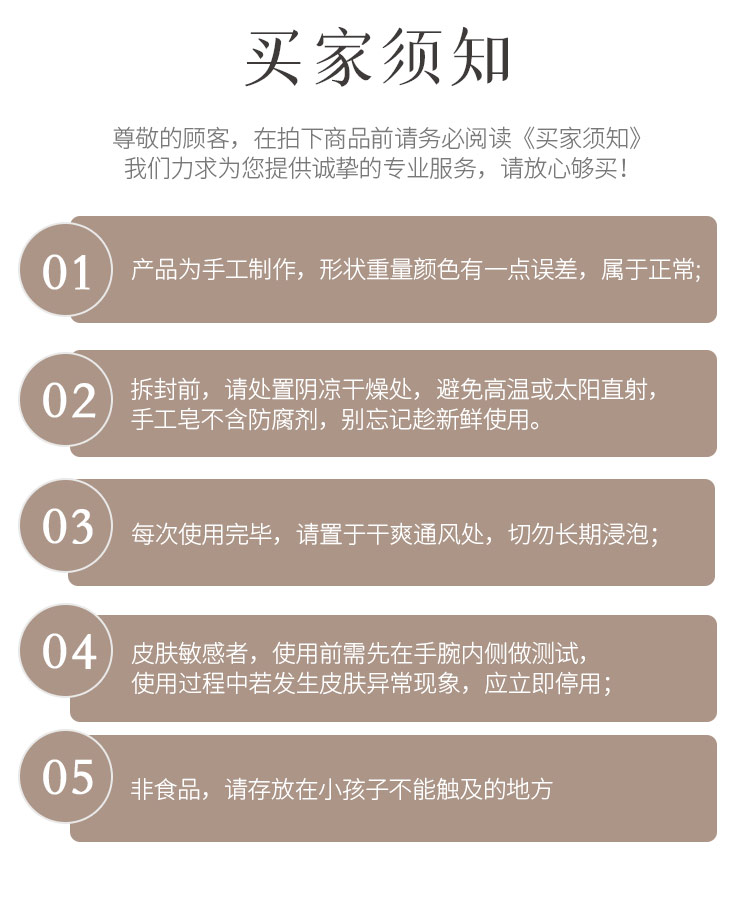 买家须知

尊敬的顾客，在拍下商品前请务必阅读《买家须知》
我们力求为您提供诚挚的专业服务，请放心够买！

01

产品为手工制作，形状重量颜色有一点误差，属于正常;

02

拆封前，请处置阴凉干燥处，避免高温或太阳直射，
手工皂不含防腐剂，别忘记趁新鲜使用。

03

每次使用完毕，请置于干爽通风处，切勿长期浸泡;

04

皮肤敏感者，使用前需先在手腕内侧做测试，
使用过程中若发生皮肤异常现象，应立即停用;

05

非食品，请存放在小孩子不能触及的地方